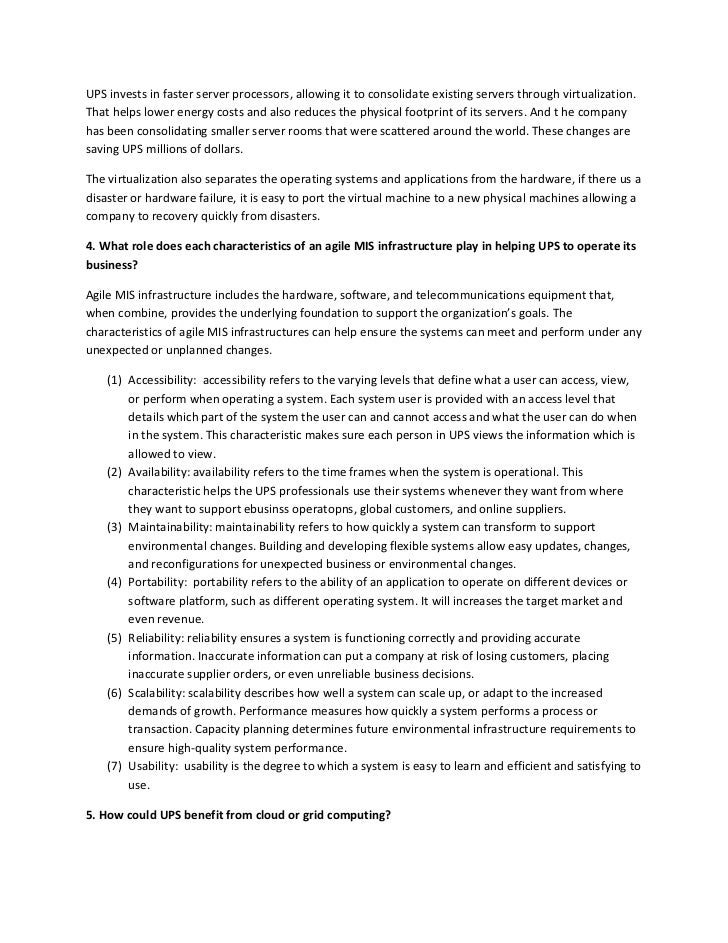 UPS invests in faster server processors, allowing it to consolidate existing servers through virtualization. That helps lower energy costs and also reduces the physical footprint of its servers. And t he company has been consolidating smaller server rooms that were scattered around the world. These changes are saving UPS millions of dollars.

The virtualization also separates the operating systems and applications from the hardware, if there us a disaster or hardware failure, it is easy to port the virtual machine to a new physical machines allowing a company to recovery quickly from disasters.

4. What role does each characteristics of an agile MIS infrastructure play in helping UPS to operate its business?

Agile MIS infrastructure includes the hardware, software, and telecommunications equipment that, when combine, provides the underlying foundation to support the organization's goals. The characteristics of agile MIS infrastructures can help ensure the systems can meet and perform under any unexpected or unplanned changes.

(1) Accessibility: accessibility refers to the varying levels that define what a user can access, view, or perform when operating a system. Each system user is provided with an access level that details which part of the system the user can and cannot access and what the user can do when in the system. This characteristic makes sure each person in UPS views the information which is allowed to view.
(2) Availability: availability refers to the time frames when the system is operational. This characteristic helps the UPS professionals use their systems whenever they want from where they want to support ebusinss operatopns, global customers, and online suppliers.
(3) Maintainability: maintainability refers to how quickly a system can transform to support environmental changes. Building and developing flexible systems allow easy updates, changes, and reconfigurations for unexpected business or environmental changes.
(4) Portability: portability refers to the ability of an application to operate on different devices or software platform, such as different operating system. It will increases the target market and even revenue.
(5) Reliability: reliability ensures a system is functioning correctly and providing accurate information. Inaccurate information can put a company at risk of losing customers, placing inaccurate supplier orders, or even unreliable business decisions.
(6) Scalability: scalability describes how well a system can scale up, or adapt to the increased demands of growth. Performance measures how quickly a system performs a process or transaction. Capacity planning determines future environmental infrastructure requirements to ensure high-quality system performance.
(7) Usability: usability is the degree to which a system is easy to learn and efficient and satisfying to use.

5. How could UPS benefit from cloud or grid computing?